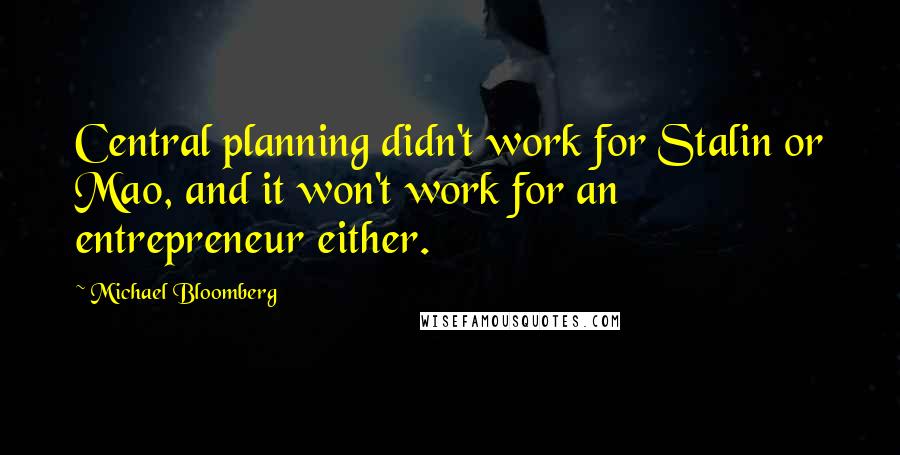 Central planning didn't work for Stalin or Mao, and it won't work for an entrepreneur either.

~ Michael Bloomberg

WISEFAMOUSQUOTES.COM